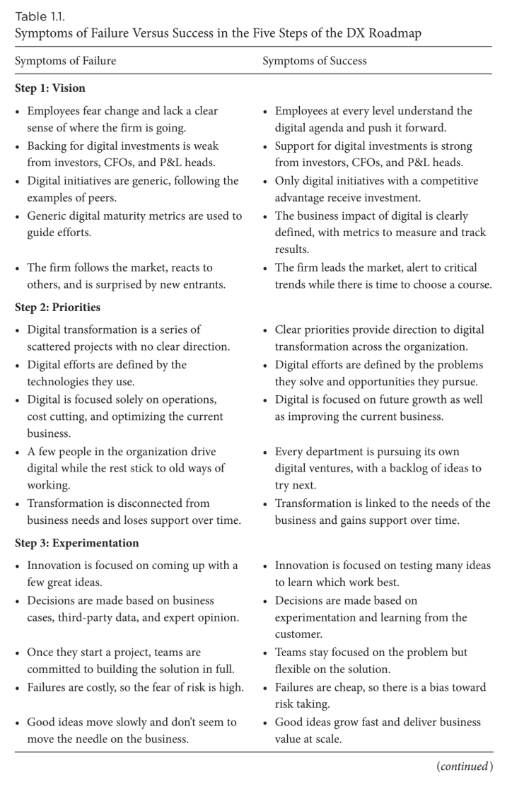 Table 1.1.
Symptoms of Failure Versus Success in the Five Steps of the DX Roadmap

| Symptoms of Failure | Symptoms of Success |
|---|---|
| **Step 1: Vision** | |
| • Employees fear change and lack a clear sense of where the firm is going. | • Employees at every level understand the digital agenda and push it forward. |
| • Backing for digital investments is weak from investors, CFOs, and P&L heads. | • Support for digital investments is strong from investors, CFOs, and P&L heads. |
| • Digital initiatives are generic, following the examples of peers. | • Only digital initiatives with a competitive advantage receive investment. |
| • Generic digital maturity metrics are used to guide efforts. | • The business impact of digital is clearly defined, with metrics to measure and track results. |
| • The firm follows the market, reacts to others, and is surprised by new entrants. | • The firm leads the market, alert to critical trends while there is time to choose a course. |
| **Step 2: Priorities** | |
| • Digital transformation is a series of scattered projects with no clear direction. | • Clear priorities provide direction to digital transformation across the organization. |
| • Digital efforts are defined by the technologies they use. | • Digital efforts are defined by the problems they solve and opportunities they pursue. |
| • Digital is focused solely on operations, cost cutting, and optimizing the current business. | • Digital is focused on future growth as well as improving the current business. |
| • A few people in the organization drive digital while the rest stick to old ways of working. | • Every department is pursuing its own digital ventures, with a backlog of ideas to try next. |
| • Transformation is disconnected from business needs and loses support over time. | • Transformation is linked to the needs of the business and gains support over time. |
| **Step 3: Experimentation** | |
| • Innovation is focused on coming up with a few great ideas. | • Innovation is focused on testing many ideas to learn which work best. |
| • Decisions are made based on business cases, third-party data, and expert opinion. | • Decisions are made based on experimentation and learning from the customer. |
| • Once they start a project, teams are committed to building the solution in full. | • Teams stay focused on the problem but flexible on the solution. |
| • Failures are costly, so the fear of risk is high. | • Failures are cheap, so there is a bias toward risk taking. |
| • Good ideas move slowly and don't seem to move the needle on the business. | • Good ideas grow fast and deliver business value at scale. |

(continued)